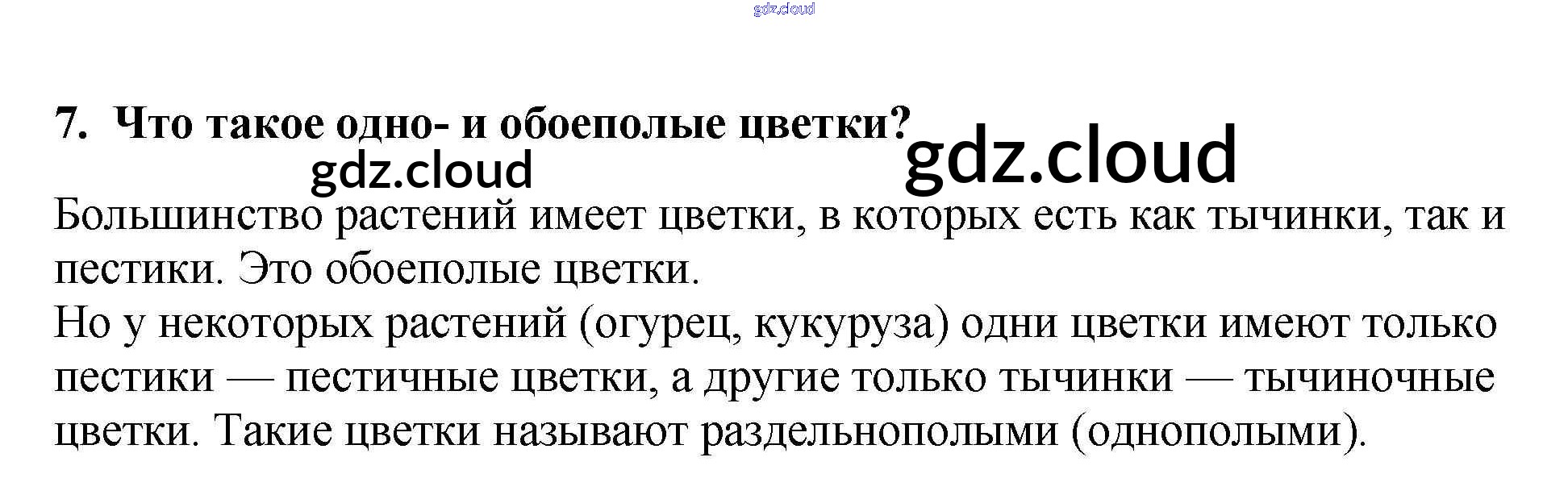 7. Что такое одно- и обоеполые цветки?

Большинство растений имеет цветки, в которых есть как тычинки, так и пестики. Это обоеполые цветки.
Но у некоторых растений (огурец, кукуруза) одни цветки имеют только пестики — пестичные цветки, а другие только тычинки — тычиночные цветки. Такие цветки называют раздельнополыми (однополыми).

gdz.cloud